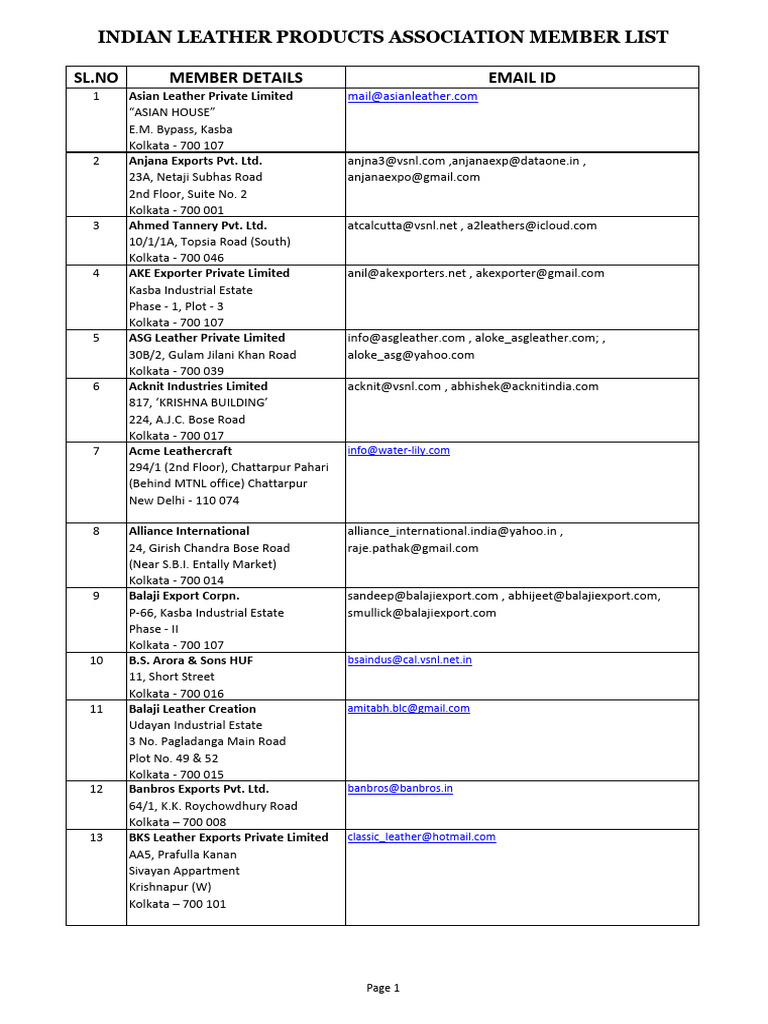 INDIAN LEATHER PRODUCTS ASSOCIATION MEMBER LIST

| SL.NO | MEMBER DETAILS | EMAIL ID |
|---|---|---|
| 1 | Asian Leather Private Limited "ASIAN HOUSE" E.M. Bypass, Kasba Kolkata - 700 107 | mail@asianleather.com |
| 2 | Anjana Exports Pvt. Ltd. 23A, Netaji Subhas Road 2nd Floor, Suite No. 2 Kolkata - 700 001 | anjna3@vsnl.com ,anjanaexp@dataone.in , anjanaexpo@gmail.com |
| 3 | Ahmed Tannery Pvt. Ltd. 10/1/1A, Topsia Road (South) Kolkata - 700 046 | atcalcutta@vsnl.net , a2leathers@icloud.com |
| 4 | AKE Exporter Private Limited Kasba Industrial Estate Phase - 1, Plot - 3 Kolkata - 700 107 | anil@akexporters.net , akexporter@gmail.com |
| 5 | ASG Leather Private Limited 30B/2, Gulam Jilani Khan Road Kolkata - 700 039 | info@asgleather.com , aloke_asgleather.com; , aloke_asg@yahoo.com |
| 6 | Acknit Industries Limited 817, 'KRISHNA BUILDING' 224, A.J.C. Bose Road Kolkata - 700 017 | acknit@vsnl.com , abhishek@acknitindia.com |
| 7 | Acme Leathercraft 294/1 (2nd Floor), Chattarpur Pahari (Behind MTNL office) Chattarpur New Delhi - 110 074 | info@water-lily.com |
| 8 | Alliance International 24, Girish Chandra Bose Road (Near S.B.I. Entally Market) Kolkata - 700 014 | alliance_international.india@yahoo.in , raje.pathak@gmail.com |
| 9 | Balaji Export Corpn. P-66, Kasba Industrial Estate Phase - II Kolkata - 700 107 | sandeep@balajiexport.com , abhijeet@balajiexport.com, smullick@balajiexport.com |
| 10 | B.S. Arora & Sons HUF 11, Short Street Kolkata - 700 016 | bsaindus@cal.vsnl.net.in |
| 11 | Balaji Leather Creation Udayan Industrial Estate 3 No. Pagladanga Main Road Plot No. 49 & 52 Kolkata - 700 015 | amitabh.blc@gmail.com |
| 12 | Banbros Exports Pvt. Ltd. 64/1, K.K. Roychowdhury Road Kolkata – 700 008 | banbros@banbros.in |
| 13 | BKS Leather Exports Private Limited AA5, Prafulla Kanan Sivayan Appartment Krishnapur (W) Kolkata – 700 101 | classic_leather@hotmail.com |

Page 1